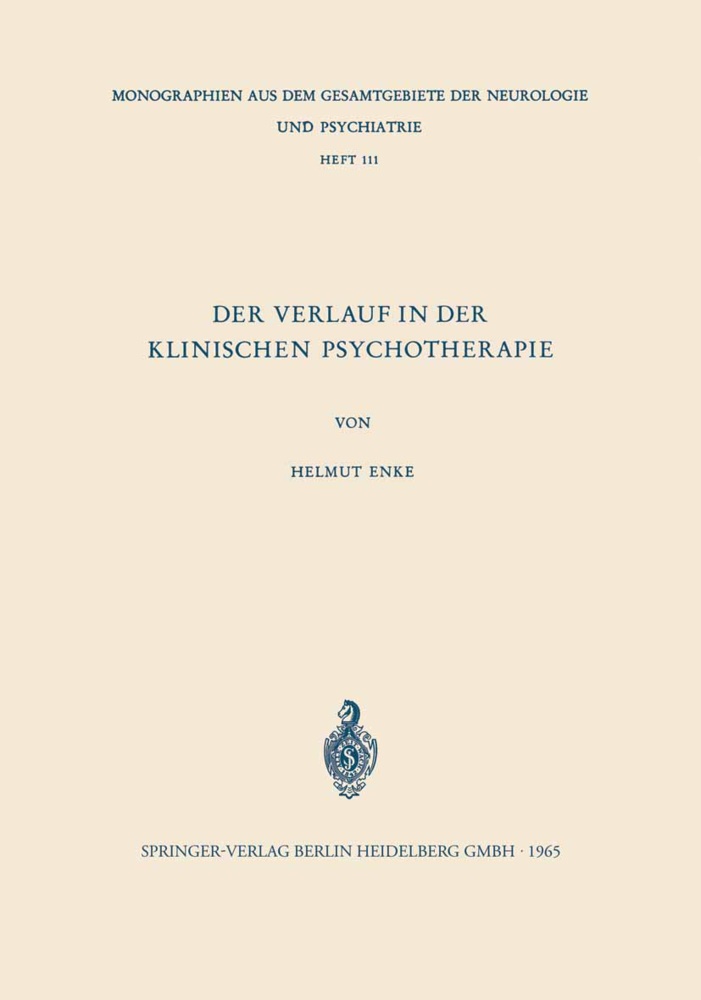 MONOGRAPHIEN AUS DEM GESAMTGEBIETE DER NEUROLOGIE UND PSYCHIATRIE

HEFT 111

DER VERLAUF IN DER KLINISCHEN PSYCHOTHERAPIE

VON

HELMUT ENKE

SPRINGER-VERLAG BERLIN HEIDELBERG GMBH · 1965